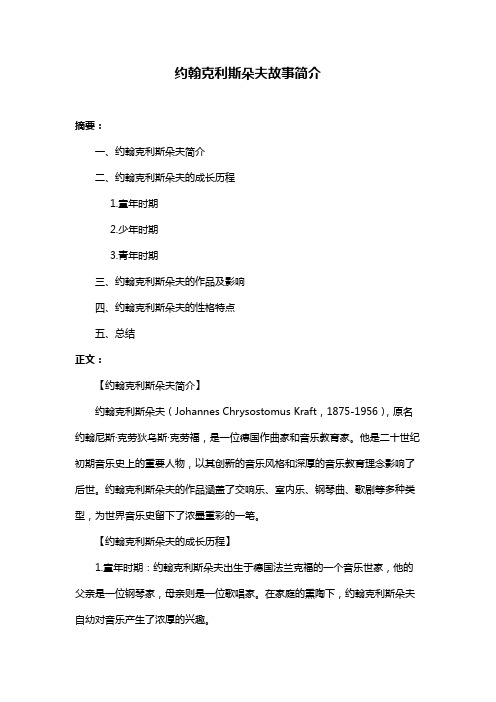 约翰克利斯朵夫故事简介

摘要：

一、约翰克利斯朵夫简介

二、约翰克利斯朵夫的成长历程

1.童年时期

2.少年时期

3.青年时期

三、约翰克利斯朵夫的作品及影响

四、约翰克利斯朵夫的性格特点

五、总结

正文：

【约翰克利斯朵夫简介】

约翰克利斯朵夫（Johannes Chrysostomus Kraft，1875-1956），原名约翰尼斯·克劳狄乌斯·克劳福，是一位德国作曲家和音乐教育家。他是二十世纪初期音乐史上的重要人物，以其创新的音乐风格和深厚的音乐教育理念影响了后世。约翰克利斯朵夫的作品涵盖了交响乐、室内乐、钢琴曲、歌剧等多种类型，为世界音乐史留下了浓墨重彩的一笔。

【约翰克利斯朵夫的成长历程】

1.童年时期：约翰克利斯朵夫出生于德国法兰克福的一个音乐世家，他的父亲是一位钢琴家，母亲则是一位歌唱家。在家庭的熏陶下，约翰克利斯朵夫自幼对音乐产生了浓厚的兴趣。